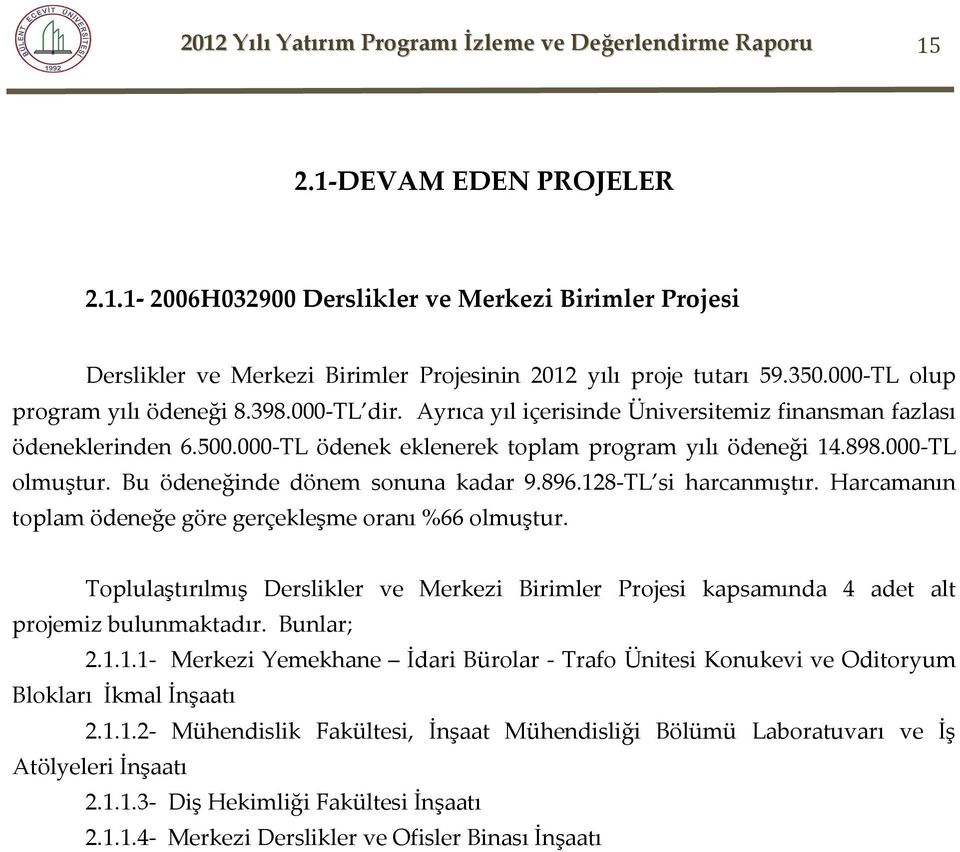 BÜLENT ECEVİT ÜNİVERSİTESİ 1992

2012 Yılı Yatırım Programı İzleme ve Değerlendirme Raporu 15

2.1-DEVAM EDEN PROJELER

2.1.1- 2006H032900 Derslikler ve Merkezi Birimler Projesi

Derslikler ve Merkezi Birimler Projesinin 2012 yılı proje tutarı 59.350.000-TL olup program yılı ödeneği 8.398.000-TL'dir. Ayrıca yıl içerisinde Üniversitemiz finansman fazlası ödeneklerinden 6.500.000-TL ödenek eklenerek toplam program yılı ödeneği 14.898.000-TL olmuştur. Bu ödeneğinde dönem sonuna kadar 9.896.128-TL'si harcanmıştır. Harcamanın toplam ödeneğe göre gerçekleşme oranı %66 olmuştur.

Toplulaştırılmış Derslikler ve Merkezi Birimler Projesi kapsamında 4 adet alt projemiz bulunmaktadır. Bunlar;
2.1.1.1- Merkezi Yemekhane – İdari Bürolar - Trafo Ünitesi Konukevi ve Oditoryum Blokları İkmal İnşaatı
2.1.1.2- Mühendislik Fakültesi, İnşaat Mühendisliği Bölümü Laboratuvarı ve İş Atölyeleri İnşaatı
2.1.1.3- Diş Hekimliği Fakültesi İnşaatı
2.1.1.4- Merkezi Derslikler ve Ofisler Binası İnşaatı